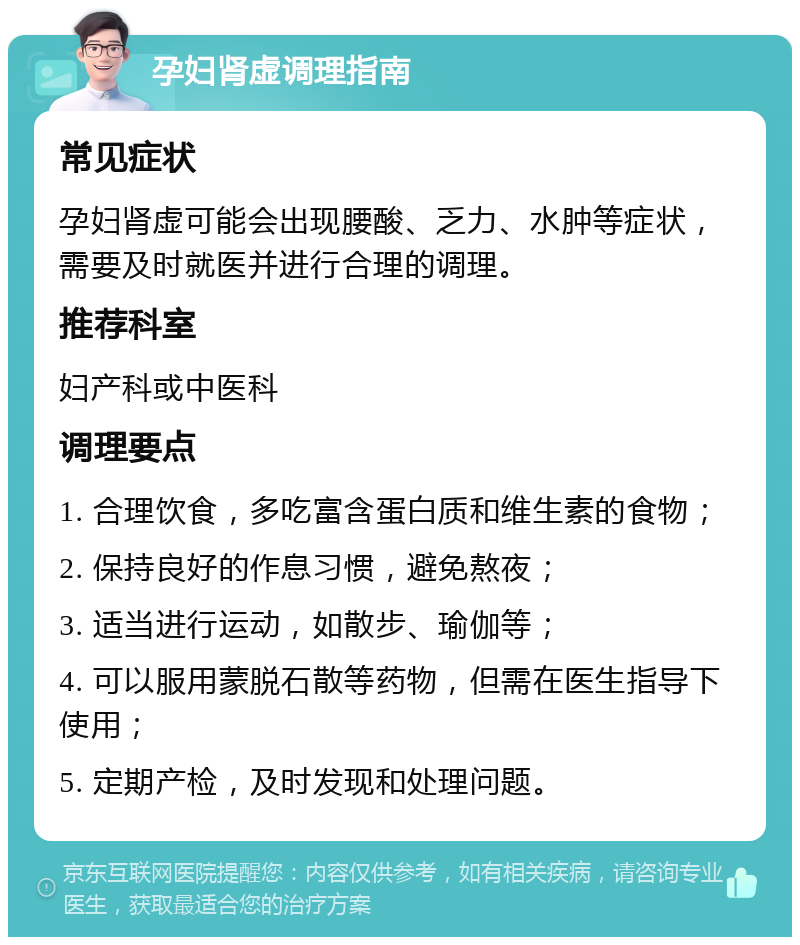 孕妇肾虚调理指南

常见症状

孕妇肾虚可能会出现腰酸、乏力、水肿等症状，需要及时就医并进行合理的调理。

推荐科室

妇产科或中医科

调理要点

1. 合理饮食，多吃富含蛋白质和维生素的食物；

2. 保持良好的作息习惯，避免熬夜；

3. 适当进行运动，如散步、瑜伽等；

4. 可以服用蒙脱石散等药物，但需在医生指导下使用；

5. 定期产检，及时发现和处理问题。

京东互联网医院提醒您：内容仅供参考，如有相关疾病，请咨询专业医生，获取最适合您的治疗方案